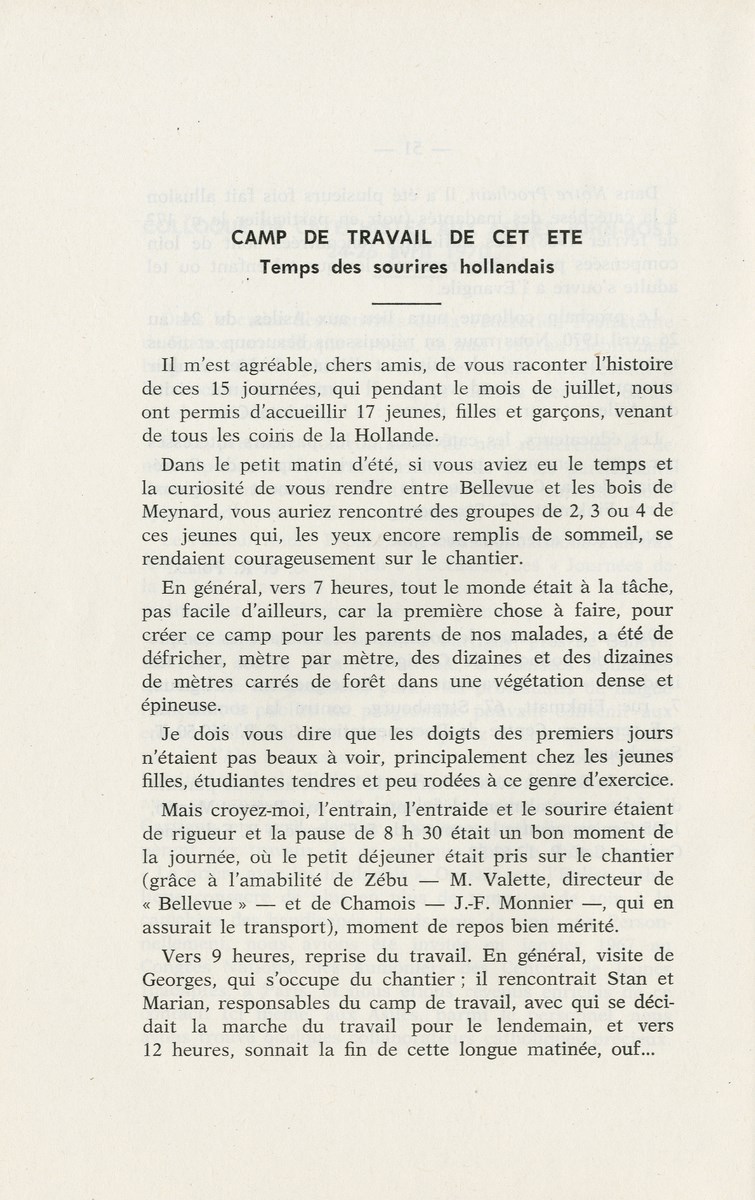 CAMP DE TRAVAIL DE CET ETE
Temps des sourires hollandais

Il m'est agréable, chers amis, de vous raconter l'histoire de ces 15 journées, qui pendant le mois de juillet, nous ont permis d'accueillir 17 jeunes, filles et garçons, venant de tous les coins de la Hollande.

Dans le petit matin d'été, si vous aviez eu le temps et la curiosité de vous rendre entre Bellevue et les bois de Meynard, vous auriez rencontré des groupes de 2, 3 ou 4 de ces jeunes qui, les yeux encore remplis de sommeil, se rendaient courageusement sur le chantier.

En général, vers 7 heures, tout le monde était à la tâche, pas facile d'ailleurs, car la première chose à faire, pour créer ce camp pour les parents de nos malades, a été de défricher, mètre par mètre, des dizaines et des dizaines de mètres carrés de forêt dans une végétation dense et épineuse.

Je dois vous dire que les doigts des premiers jours n'étaient pas beaux à voir, principalement chez les jeunes filles, étudiantes tendres et peu rodées à ce genre d'exercice.

Mais croyez-moi, l'entrain, l'entraide et le sourire étaient de rigueur et la pause de 8 h 30 était un bon moment de la journée, où le petit déjeuner était pris sur le chantier (grâce à l'amabilité de Zébu — M. Valette, directeur de « Bellevue » — et de Chamois — J.-F. Monnier —, qui en assurait le transport), moment de repos bien mérité.

Vers 9 heures, reprise du travail. En général, visite de Georges, qui s'occupe du chantier ; il rencontrait Stan et Marian, responsables du camp de travail, avec qui se décidait la marche du travail pour le lendemain, et vers 12 heures, sonnait la fin de cette longue matinée, ouf...